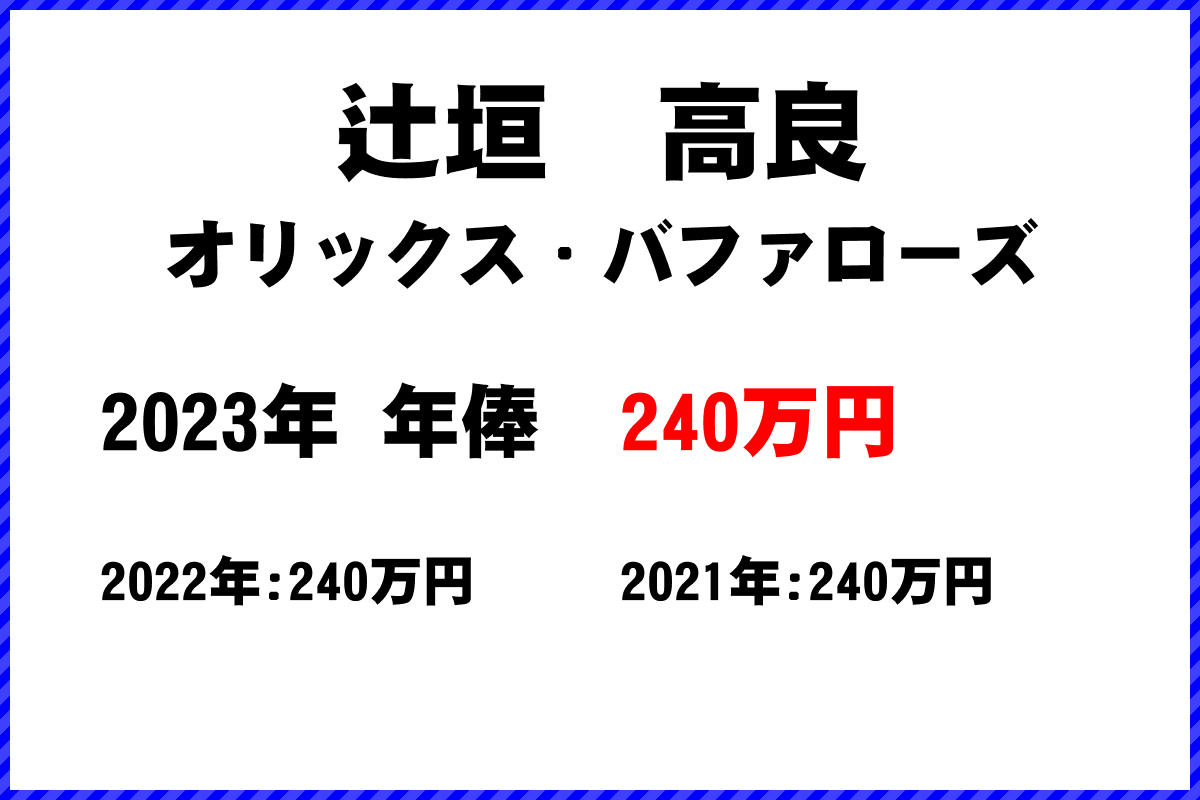 辻垣　高良
オリックス・バファローズ

2023年　年俸　240万円

2022年:240万円

2021年:240万円